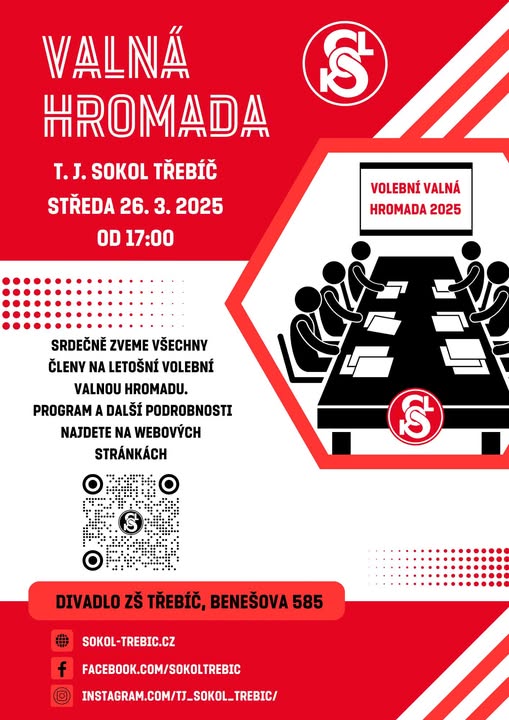 VALNÁ HROMADA

T. J. SOKOL TŘEBÍČ
STŘEDA 26. 3. 2025
OD 17:00

VOLEBNÍ VALNÁ HROMADA 2025

SRDEČNĚ ZVEME VŠECHNY ČLENY NA LETOŠNÍ VOLEBNÍ VALNOU HROMADU. PROGRAM A DALŠÍ PODROBNOSTI NAJDETE NA WEBOVÝCH STRÁNKÁCH

DIVADLO ZŠ TŘEBÍČ, BENEŠOVA 585

SOKOL-TREBIC.CZ
FACEBOOK.COM/SOKOLTREBIC
INSTAGRAM.COM/TJ_SOKOL_TREBIC/